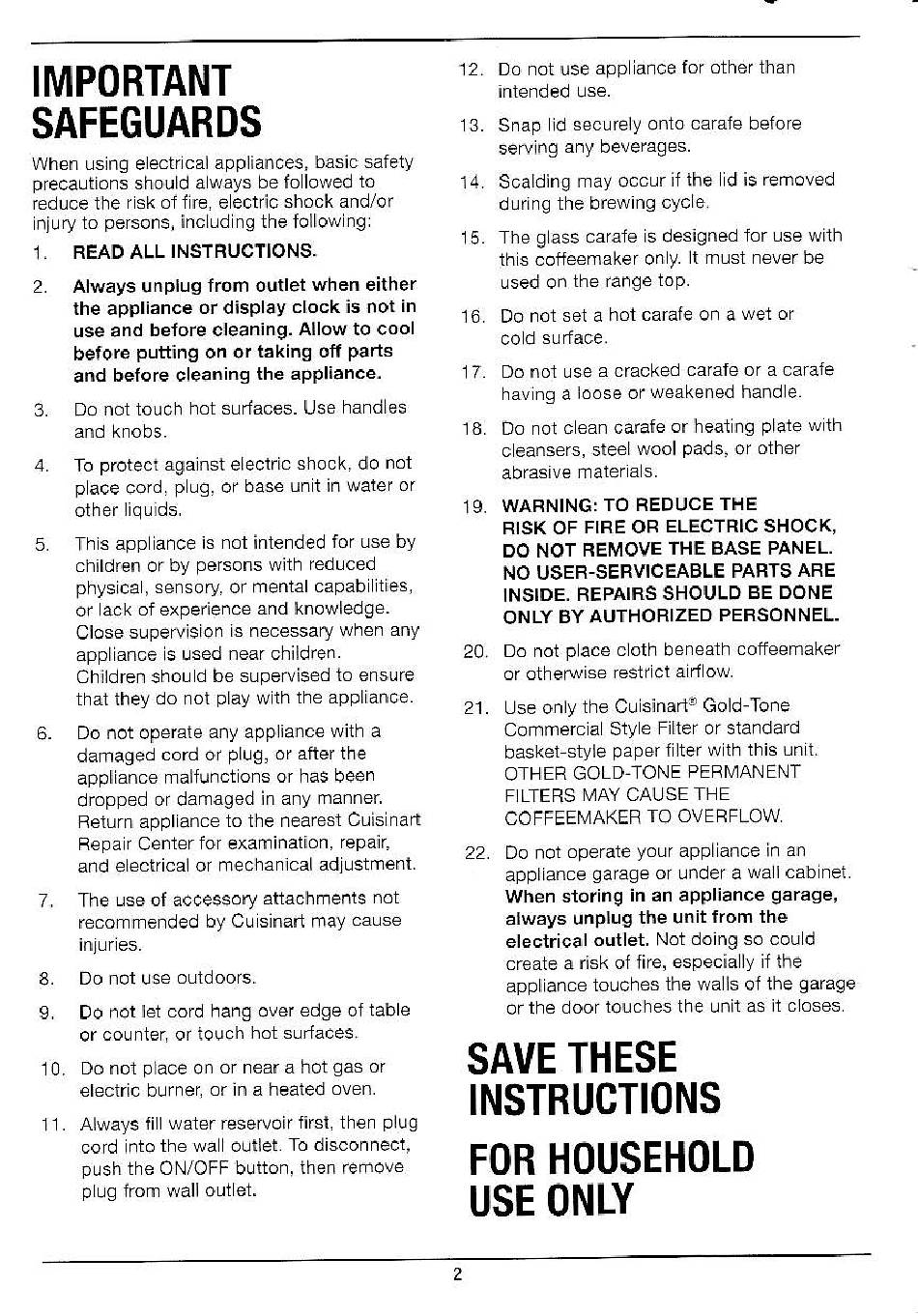 IMPORTANT SAFEGUARDS

When using electrical appliances, basic safety precautions should always be followed to reduce the risk of fire, electric shock and/or injury to persons, including the following:

1. READ ALL INSTRUCTIONS.

2. Always unplug from outlet when either the appliance or display clock is not in use and before cleaning. Allow to cool before putting on or taking off parts and before cleaning the appliance.

3. Do not touch hot surfaces. Use handles and knobs.

4. To protect against electric shock, do not place cord, plug, or base unit in water or other liquids.

5. This appliance is not intended for use by children or by persons with reduced physical, sensory, or mental capabilities, or lack of experience and knowledge. Close supervision is necessary when any appliance is used near children. Children should be supervised to ensure that they do not play with the appliance.

6. Do not operate any appliance with a damaged cord or plug, or after the appliance malfunctions or has been dropped or damaged in any manner. Return appliance to the nearest Cuisinart Repair Center for examination, repair, and electrical or mechanical adjustment.

7. The use of accessory attachments not recommended by Cuisinart may cause injuries.

8. Do not use outdoors.

9. Do not let cord hang over edge of table or counter, or touch hot surfaces.

10. Do not place on or near a hot gas or electric burner, or in a heated oven.

11. Always fill water reservoir first, then plug cord into the wall outlet. To disconnect, push the ON/OFF button, then remove plug from wall outlet.

12. Do not use appliance for other than intended use.

13. Snap lid securely onto carafe before serving any beverages.

14. Scalding may occur if the lid is removed during the brewing cycle.

15. The glass carafe is designed for use with this coffeemaker only. It must never be used on the range top.

16. Do not set a hot carafe on a wet or cold surface.

17. Do not use a cracked carafe or a carafe having a loose or weakened handle.

18. Do not clean carafe or heating plate with cleansers, steel wool pads, or other abrasive materials.

19. WARNING: TO REDUCE THE RISK OF FIRE OR ELECTRIC SHOCK, DO NOT REMOVE THE BASE PANEL. NO USER-SERVICEABLE PARTS ARE INSIDE. REPAIRS SHOULD BE DONE ONLY BY AUTHORIZED PERSONNEL.

20. Do not place cloth beneath coffeemaker or otherwise restrict airflow.

21. Use only the Cuisinart® Gold-Tone Commercial Style Filter or standard basket-style paper filter with this unit. OTHER GOLD-TONE PERMANENT FILTERS MAY CAUSE THE COFFEEMAKER TO OVERFLOW.

22. Do not operate your appliance in an appliance garage or under a wall cabinet. When storing in an appliance garage, always unplug the unit from the electrical outlet. Not doing so could create a risk of fire, especially if the appliance touches the walls of the garage or the door touches the unit as it closes.

SAVE THESE INSTRUCTIONS

FOR HOUSEHOLD USE ONLY

2